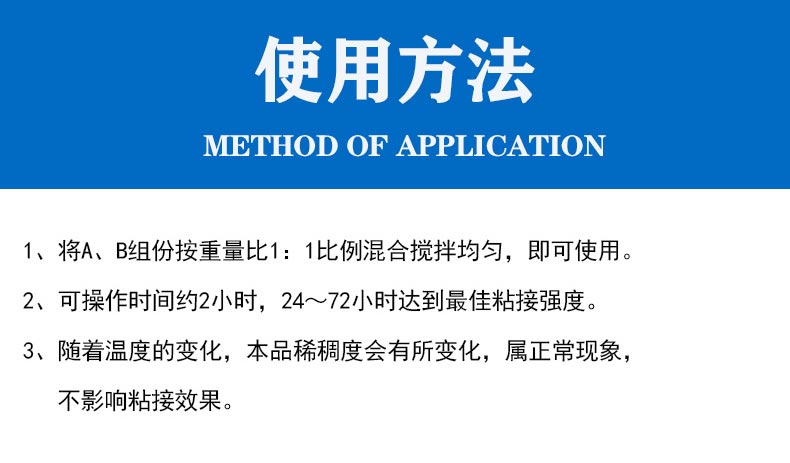 使用方法

METHOD OF APPLICATION

1、将A、B组份按重量比1：1比例混合搅拌均匀，即可使用。

2、可操作时间约2小时，24～72小时达到最佳粘接强度。

3、随着温度的变化，本品稀稠度会有所变化，属正常现象，不影响粘接效果。